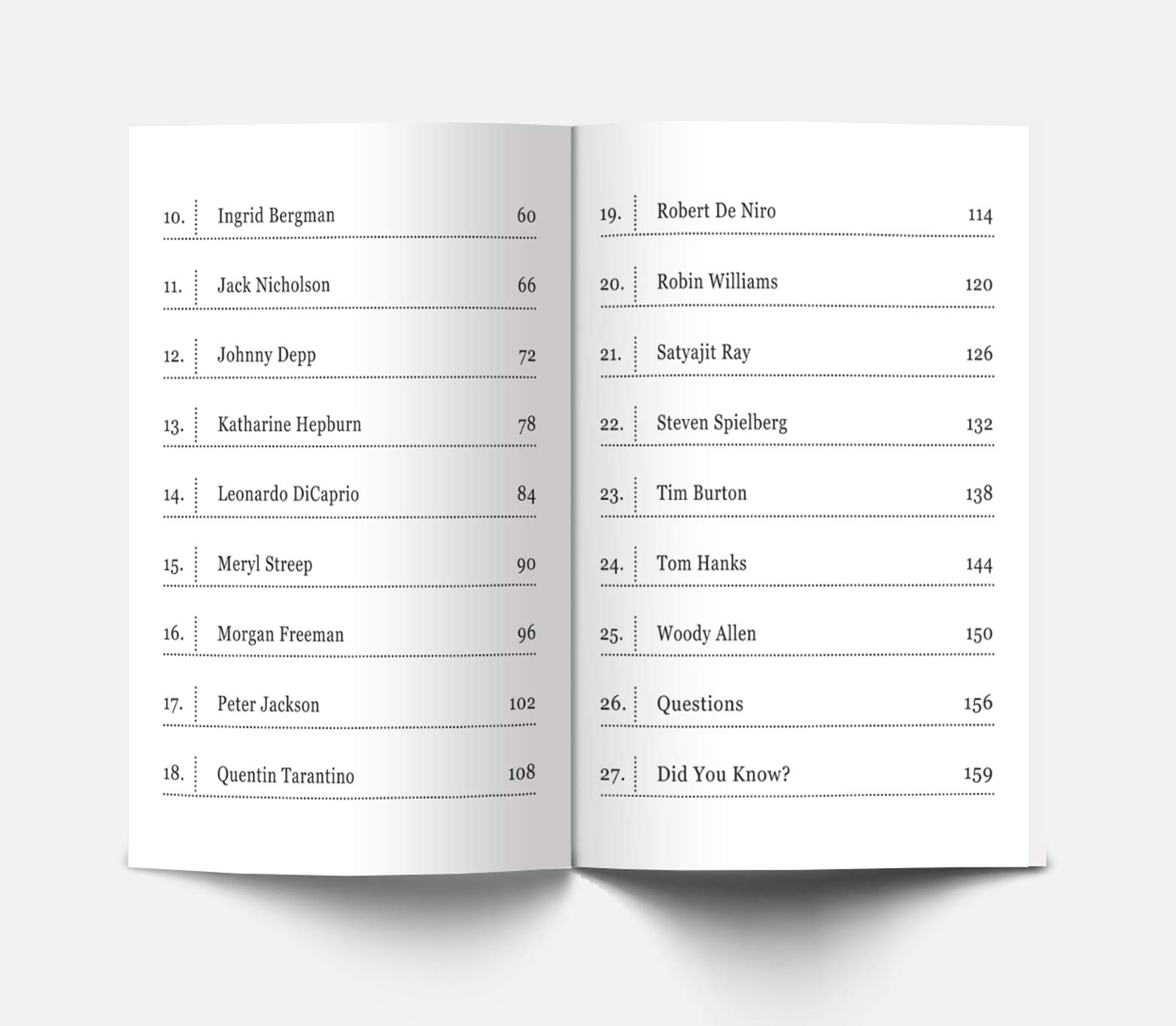 10. Ingrid Bergman 60

11. Jack Nicholson 66

12. Johnny Depp 72

13. Katharine Hepburn 78

14. Leonardo DiCaprio 84

15. Meryl Streep 90

16. Morgan Freeman 96

17. Peter Jackson 102

18. Quentin Tarantino 108

19. Robert De Niro 114

20. Robin Williams 120

21. Satyajit Ray 126

22. Steven Spielberg 132

23. Tim Burton 138

24. Tom Hanks 144

25. Woody Allen 150

26. Questions 156

27. Did You Know? 159